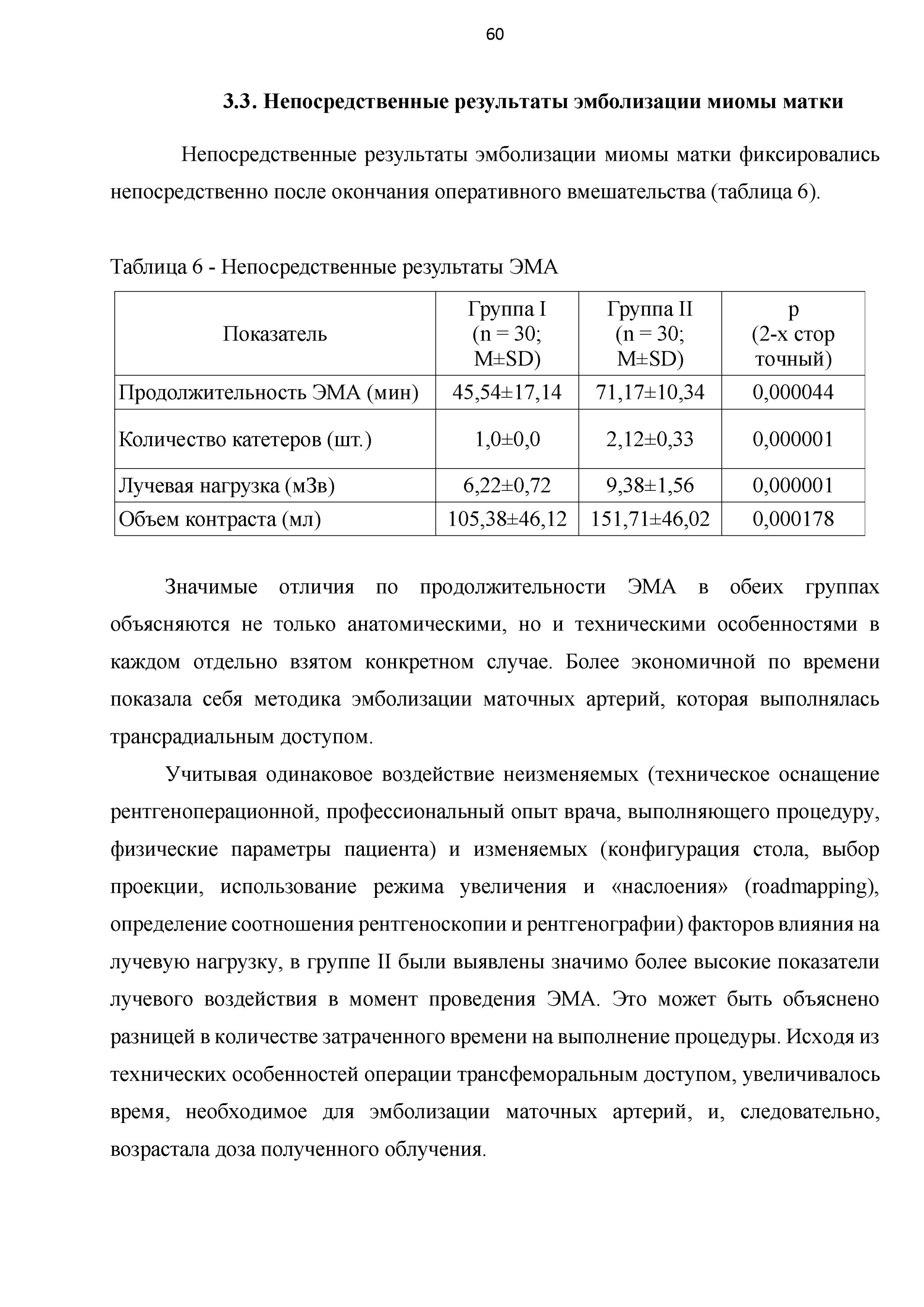 60

3.3. Непосредственные результаты эмболизации миомы матки

Непосредственные результаты эмболизации миомы матки фиксировались непосредственно после окончания оперативного вмешательства (таблица 6).

Таблица 6 - Непосредственные результаты ЭМА

| Показатель | Группа I (n = 30; M±SD) | Группа II (n = 30; M±SD) | p (2-х стор точный) |
|---|---|---|---|
| Продолжительность ЭМА (мин) | 45,54±17,14 | 71,17±10,34 | 0,000044 |
| Количество катетеров (шт.) | 1,0±0,0 | 2,12±0,33 | 0,000001 |
| Лучевая нагрузка (мЗв) | 6,22±0,72 | 9,38±1,56 | 0,000001 |
| Объем контраста (мл) | 105,38±46,12 | 151,71±46,02 | 0,000178 |

Значимые отличия по продолжительности ЭМА в обеих группах объясняются не только анатомическими, но и техническими особенностями в каждом отдельно взятом конкретном случае. Более экономичной по времени показала себя методика эмболизации маточных артерий, которая выполнялась трансрадиальным доступом.

Учитывая одинаковое воздействие неизменяемых (техническое оснащение рентгеноперационной, профессиональный опыт врача, выполняющего процедуру, физические параметры пациента) и изменяемых (конфигурация стола, выбор проекции, использование режима увеличения и «наслоения» (roadmapping), определение соотношения рентгеноскопии и рентгенографии) факторов влияния на лучевую нагрузку, в группе II были выявлены значимо более высокие показатели лучевого воздействия в момент проведения ЭМА. Это может быть объяснено разницей в количестве затраченного времени на выполнение процедуры. Исходя из технических особенностей операции трансфеморальным доступом, увеличивалось время, необходимое для эмболизации маточных артерий, и, следовательно, возрастала доза полученного облучения.